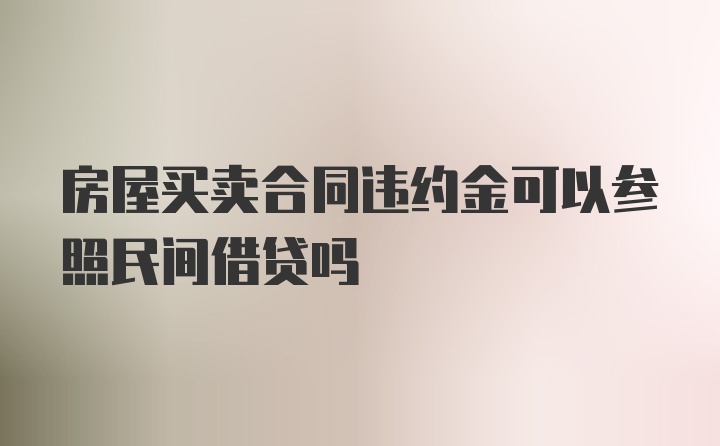 房屋买卖合同违约金可以参照民间借贷吗